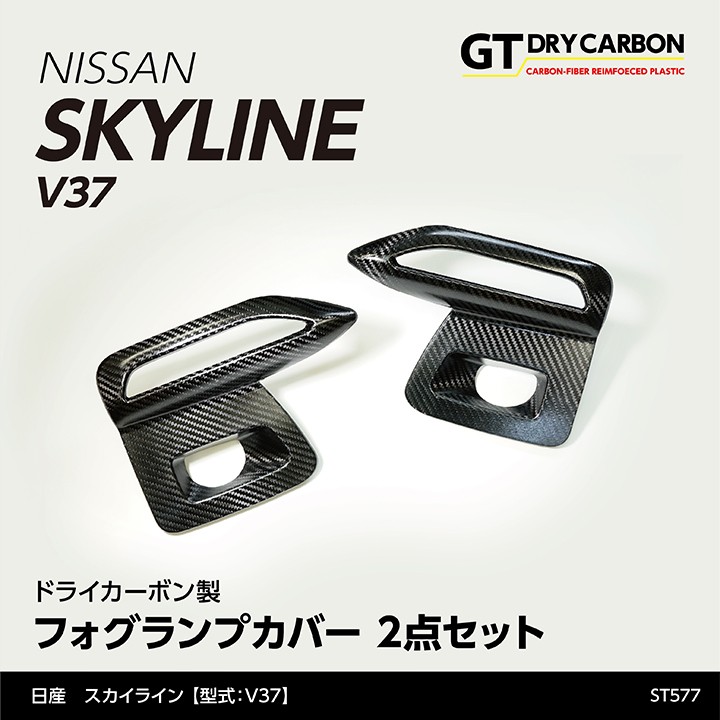 NISSAN
SKYLINE
V37

GT DRY CARBON
CARBON-FIBER REIMFOECED PLASTIC

ドライカーボン製
フォグランプカバー 2点セット

日産 スカイライン【型式：V37】

ST577